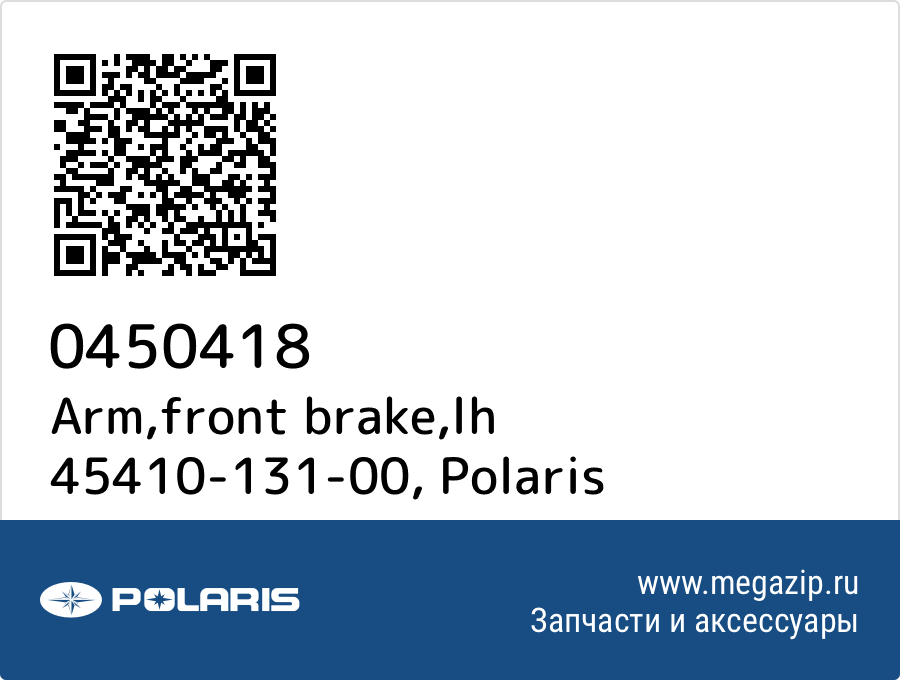 0450418
Arm,front brake,lh
45410-131-00, Polaris

POLARIS

www.megazip.ru
Запчасти и аксессуары